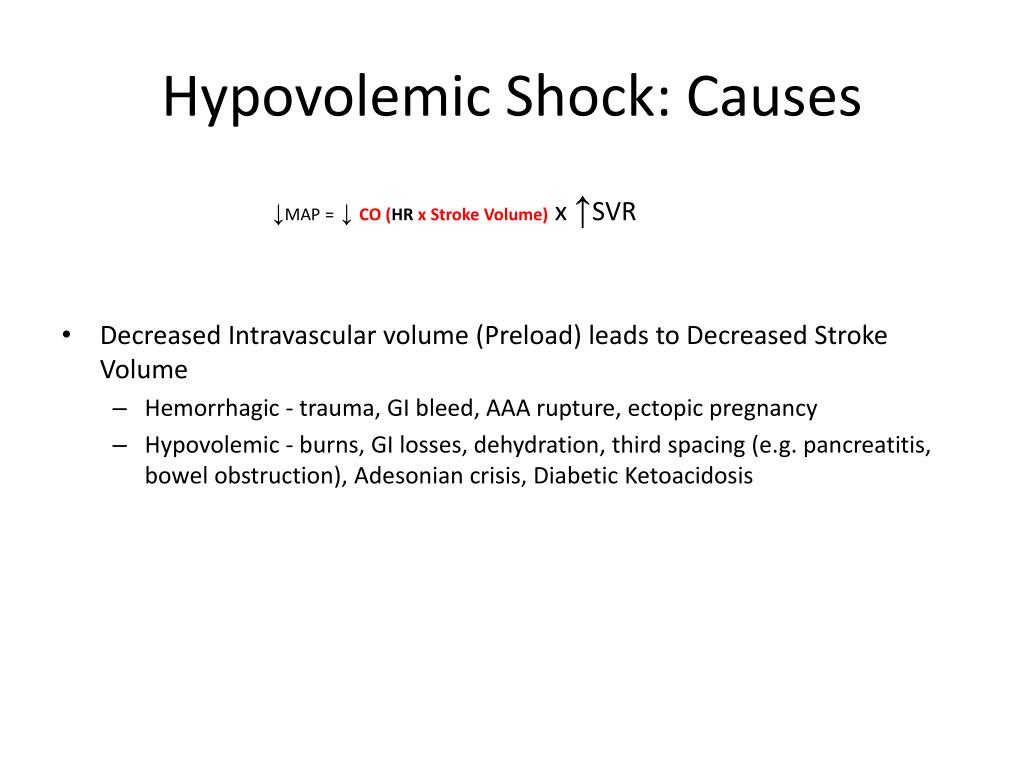 Hypovolemic Shock: Causes

↓MAP = ↓ CO (HR x Stroke Volume) x ↑SVR

• Decreased Intravascular volume (Preload) leads to Decreased Stroke Volume
– Hemorrhagic - trauma, GI bleed, AAA rupture, ectopic pregnancy
– Hypovolemic - burns, GI losses, dehydration, third spacing (e.g. pancreatitis, bowel obstruction), Adesonian crisis, Diabetic Ketoacidosis